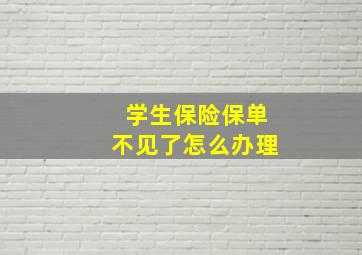 学生保险保单
不见了怎么办理